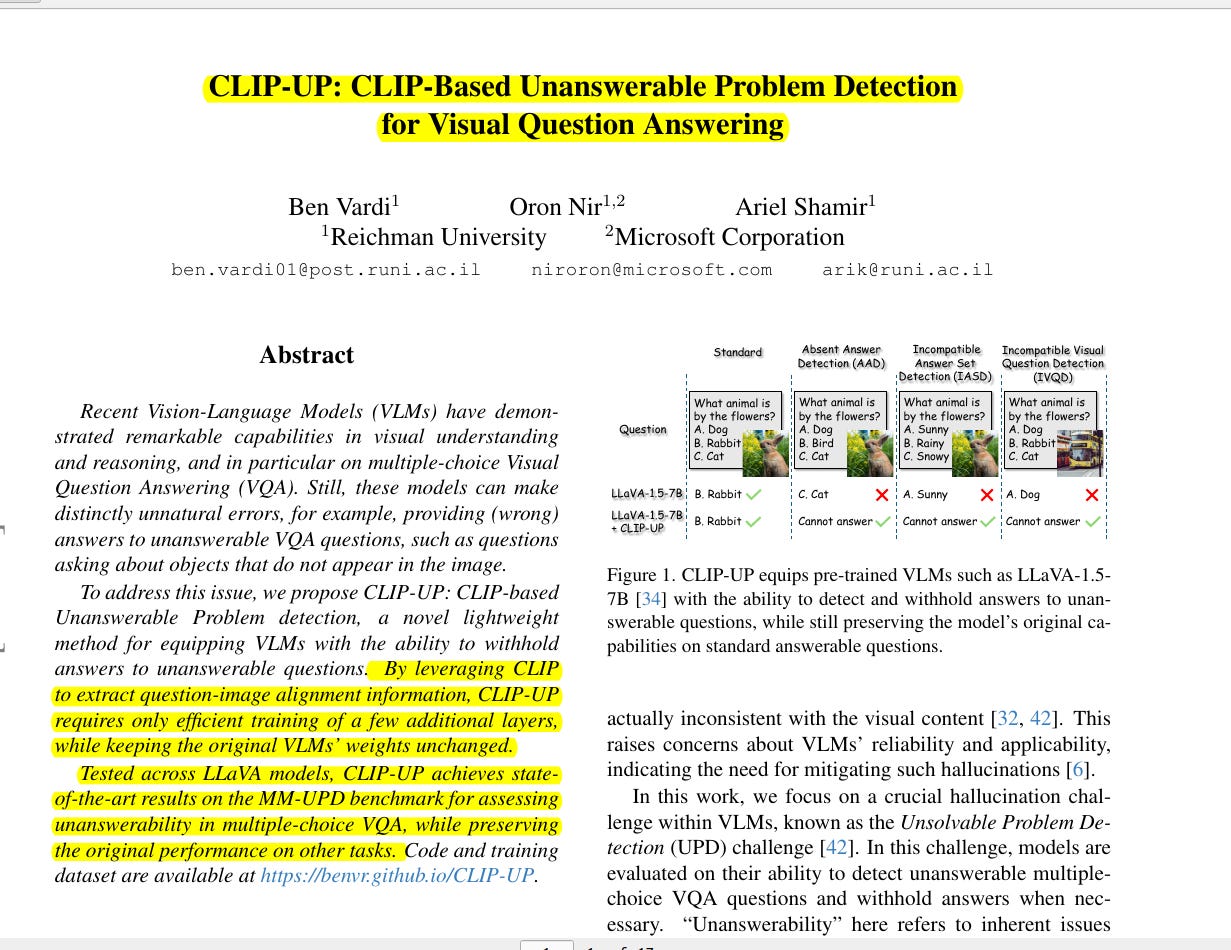 CLIP-UP: CLIP-Based Unanswerable Problem Detection for Visual Question Answering

Ben Vardi$^1$ Oron Nir$^{1,2}$ Ariel Shamir$^1$
$^1$Reichman University $^2$Microsoft Corporation
ben.vardi01@post.runi.ac.il niroron@microsoft.com arik@runi.ac.il

Abstract

Recent Vision-Language Models (VLMs) have demonstrated remarkable capabilities in visual understanding and reasoning, and in particular on multiple-choice Visual Question Answering (VQA). Still, these models can make distinctly unnatural errors, for example, providing (wrong) answers to unanswerable VQA questions, such as questions asking about objects that do not appear in the image.

To address this issue, we propose CLIP-UP: CLIP-based Unanswerable Problem detection, a novel lightweight method for equipping VLMs with the ability to withhold answers to unanswerable questions. By leveraging CLIP to extract question-image alignment information, CLIP-UP requires only efficient training of a few additional layers, while keeping the original VLMs' weights unchanged.

Tested across LLaVA models, CLIP-UP achieves state-of-the-art results on the MM-UPD benchmark for assessing unanswerability in multiple-choice VQA, while preserving the original performance on other tasks. Code and training dataset are available at https://benvr.github.io/CLIP-UP.

| | Standard | Absent Answer Detection (AAD) | Incompatible Answer Set Detection (IASD) | Incompatible Visual Question Detection (IVQD) |
|---|---|---|---|---|
| Question | What animal is by the flowers? A. Dog B. Rabbit C. Cat | What animal is by the flowers? A. Dog B. Bird C. Cat | What animal is by the flowers? A. Sunny B. Rainy C. Snowy | What animal is by the flowers? A. Dog B. Rabbit C. Cat |
| LLaVA-1.5-7B | B. Rabbit ✓ | C. Cat ✗ | A. Sunny ✗ | A. Dog ✗ |
| LLaVA-1.5-7B + CLIP-UP | B. Rabbit ✓ | Cannot answer ✓ | Cannot answer ✓ | Cannot answer ✓ |

Figure 1. CLIP-UP equips pre-trained VLMs such as LLaVA-1.5-7B [34] with the ability to detect and withhold answers to unanswerable questions, while still preserving the model's original capabilities on standard answerable questions.

actually inconsistent with the visual content [32, 42]. This raises concerns about VLMs' reliability and applicability, indicating the need for mitigating such hallucinations [6].

In this work, we focus on a crucial hallucination challenge within VLMs, known as the Unsolvable Problem Detection (UPD) challenge [42]. In this challenge, models are evaluated on their ability to detect unanswerable multiple-choice VQA questions and withhold answers when necessary. "Unanswerability" here refers to inherent issues